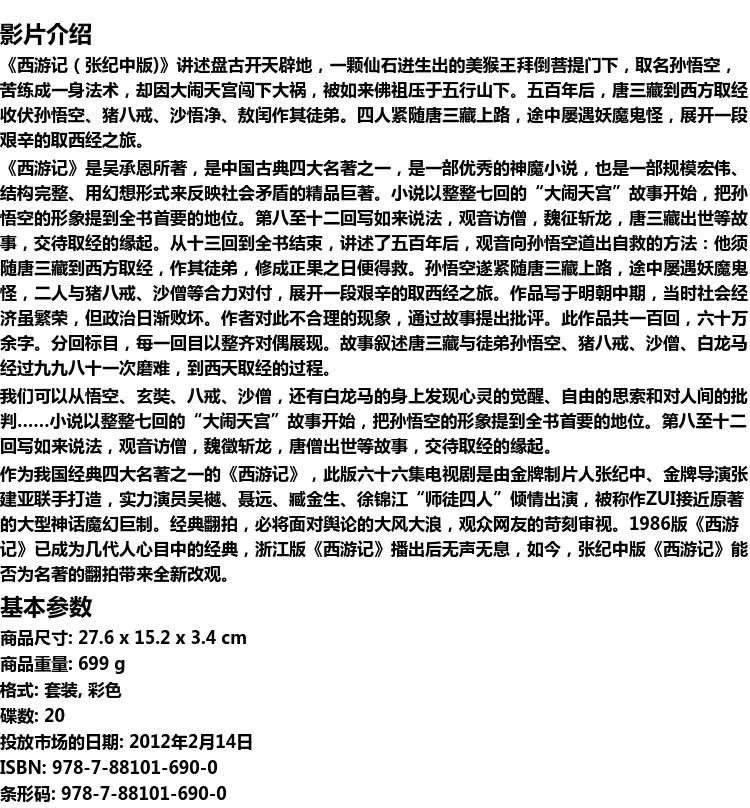 影片介绍

《西游记（张纪中版）》讲述盘古开天辟地，一颗仙石迸生出的美猴王拜倒菩提门下，取名孙悟空，苦练成一身法术，却因大闹天宫闯下大祸，被如来佛祖压于五行山下。五百年后，唐三藏到西方取经收伏孙悟空、猪八戒、沙悟净、敖闰作其徒弟。四人紧随唐三藏上路，途中屡遇妖魔鬼怪，展开一段艰辛的取西经之旅。

《西游记》是吴承恩所著，是中国古典四大名著之一，是一部优秀的神魔小说，也是一部规模宏伟、结构完整、用幻想形式来反映社会矛盾的精品巨著。小说以整整七回的“大闹天宫”故事开始，把孙悟空的形象提到全书首要的地位。第八至十二回写如来说法，观音访僧，魏征斩龙，唐三藏出世等故事，交待取经的缘起。从十三回到全书结束，讲述了五百年后，观音向孙悟空道出自救的方法：他须随唐三藏到西方取经，作其徒弟，修成正果之日便得救。孙悟空遂紧随唐三藏上路，途中屡遇妖魔鬼怪，二人与猪八戒、沙僧等合力对付，展开一段艰辛的取西经之旅。作品写于明朝中期，当时社会经济虽繁荣，但政治日渐败坏。作者对此不合理的现象，通过故事提出批评。此作品共一百回，六十万余字。分回标目，每一回目以整齐对偶展现。故事叙述唐三藏与徒弟孙悟空、猪八戒、沙僧、白龙马经过九九八十一次磨难，到西天取经的过程。

我们可以从悟空、玄奘、八戒、沙僧，还有白龙马的身上发现心灵的觉醒、自由的思索和对人间的批判……小说以整整七回的“大闹天宫”故事开始，把孙悟空的形象提到全书首要的地位。第八至十二回写如来说法，观音访僧，魏徵斩龙，唐僧出世等故事，交待取经的缘起。

作为我国经典四大名著之一的《西游记》，此版六十六集电视剧是由金牌制片人张纪中、金牌导演张建亚联手打造，实力演员吴樾、聂远、臧金生、徐锦江“师徒四人”倾情出演，被称作ZUI接近原著的大型神话魔幻巨制。经典翻拍，必将面对舆论的大风大浪，观众网友的苛刻审视。1986版《西游记》已成为几代人心目中的经典，浙江版《西游记》播出后无声无息，如今，张纪中版《西游记》能否为名著的翻拍带来全新改观。

基本参数

商品尺寸: 27.6 x 15.2 x 3.4 cm
商品重量: 699 g
格式: 套装, 彩色
碟数: 20
投放市场的日期: 2012年2月14日
ISBN: 978-7-88101-690-0
条形码: 978-7-88101-690-0